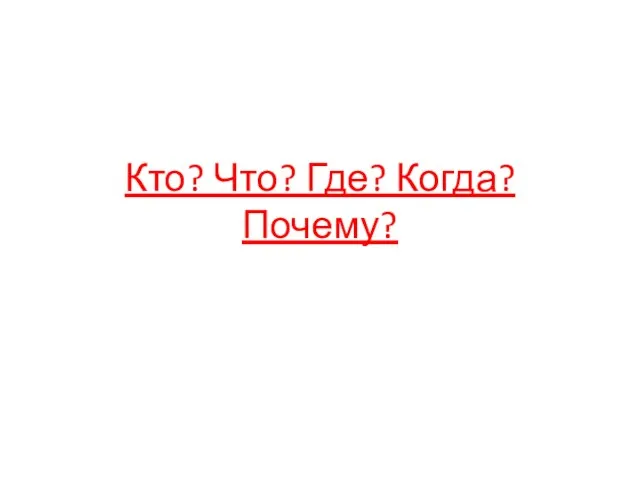 Кто? Что? Где? Когда? Почему?